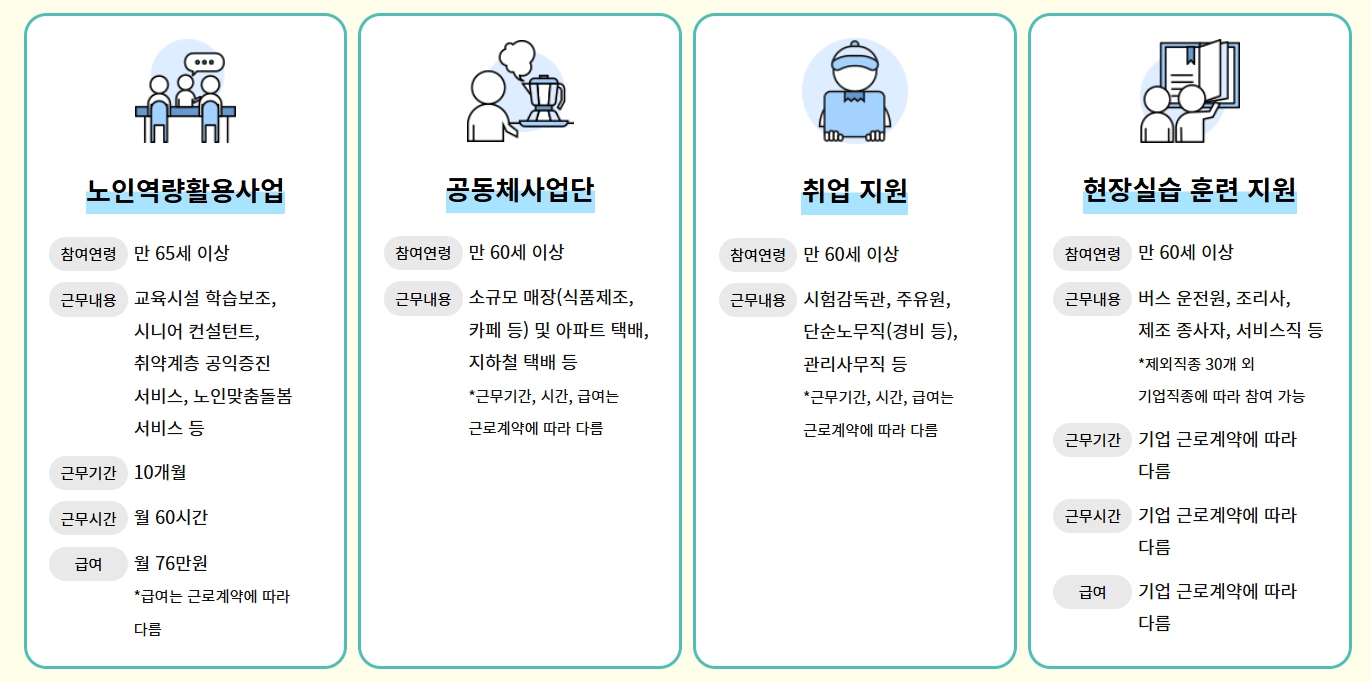 노인역량활용사업

참여연령 만 65세 이상

근무내용 교육시설 학습보조, 시니어 컨설턴트, 취약계층 공익증진 서비스, 노인맞춤돌봄 서비스 등

근무기간 10개월

근무시간 월 60시간

급여 월 76만원
*급여는 근로계약에 따라 다름

공동체사업단

참여연령 만 60세 이상

근무내용 소규모 매장(식품제조, 카페 등) 및 아파트 택배, 지하철 택배 등
*근무기간, 시간, 급여는 근로계약에 따라 다름

취업 지원

참여연령 만 60세 이상

근무내용 시험감독관, 주유원, 단순노무직(경비 등), 관리사무직 등
*근무기간, 시간, 급여는 근로계약에 따라 다름

현장실습 훈련 지원

참여연령 만 60세 이상

근무내용 버스 운전원, 조리사, 제조 종사자, 서비스직 등
*제외직종 30개 외 기업직종에 따라 참여 가능

근무기간 기업 근로계약에 따라 다름

근무시간 기업 근로계약에 따라 다름

급여 기업 근로계약에 따라 다름